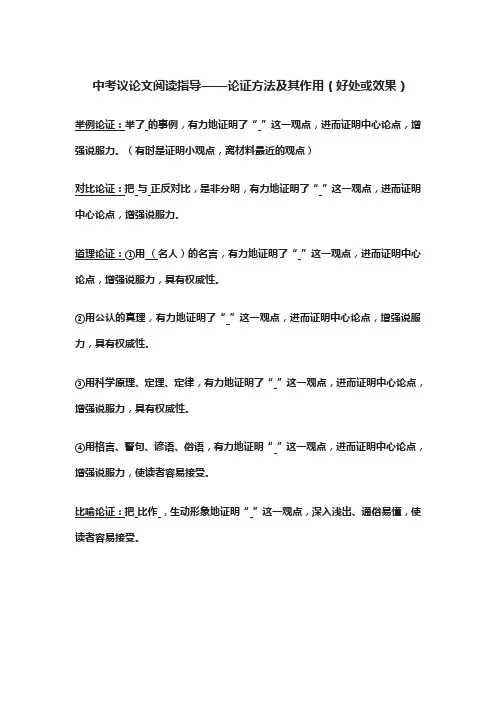 中考议论文阅读指导——论证方法及其作用（好处或效果）

举例论证：举了_的事例，有力地证明了“_”这一观点，进而证明中心论点，增强说服力。（有时是证明小观点，离材料最近的观点）

对比论证：把_与_正反对比，是非分明，有力地证明了“_”这一观点，进而证明中心论点，增强说服力。

道理论证：①用_（名人）的名言，有力地证明了“_”这一观点，进而证明中心论点，增强说服力，具有权威性。

②用公认的真理，有力地证明了“_”这一观点，进而证明中心论点，增强说服力，具有权威性。

③用科学原理、定理、定律，有力地证明了“_”这一观点，进而证明中心论点，增强说服力，具有权威性。

④用格言、警句、谚语、俗语，有力地证明“_”这一观点，进而证明中心论点，增强说服力，使读者容易接受。

比喻论证：把_比作_，生动形象地证明“_”这一观点，深入浅出、通俗易懂，使读者容易接受。